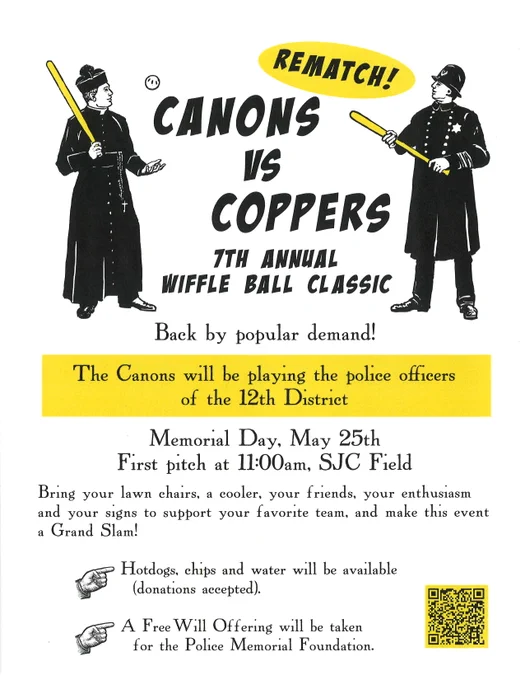 REMATCH!

CANONS
VS
COPPERS

7TH ANNUAL
WIFFLE BALL CLASSIC

Back by popular demand!

The Canons will be playing the police officers of the 12th District

Memorial Day, May 25th
First pitch at 11:00am, SJC Field

Bring your lawn chairs, a cooler, your friends, your enthusiasm and your signs to support your favorite team, and make this event a Grand Slam!

Hotdogs, chips and water will be available (donations accepted).

A Free Will Offering will be taken for the Police Memorial Foundation.